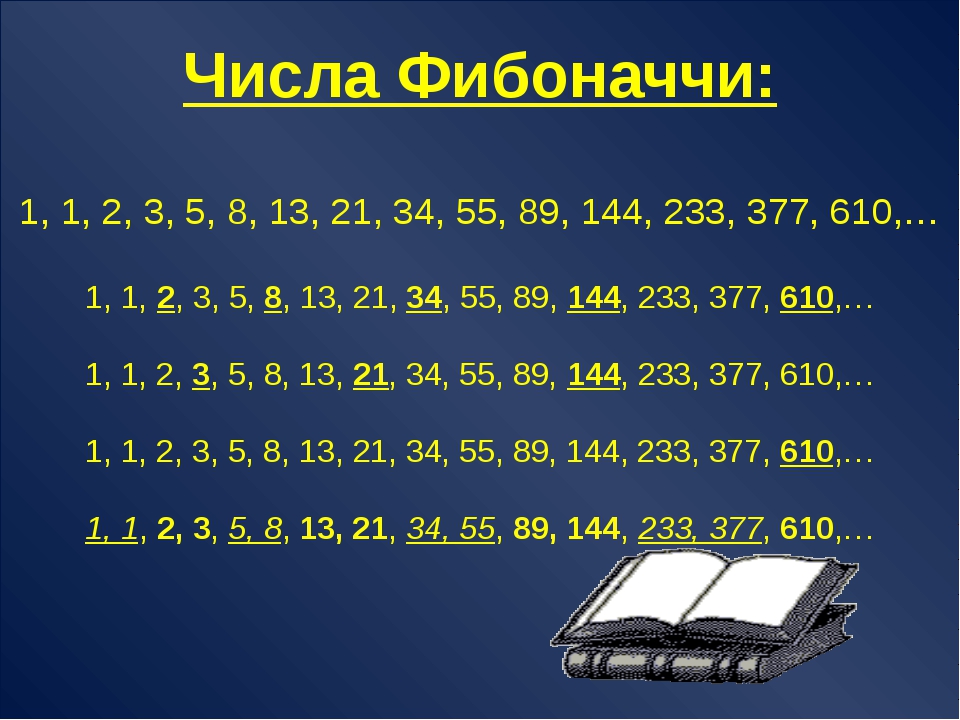 Числа Фибоначчи:

1, 1, 2, 3, 5, 8, 13, 21, 34, 55, 89, 144, 233, 377, 610,…

1, 1, 2, 3, 5, 8, 13, 21, 34, 55, 89, 144, 233, 377, 610,…

1, 1, 2, 3, 5, 8, 13, 21, 34, 55, 89, 144, 233, 377, 610,…

1, 1, 2, 3, 5, 8, 13, 21, 34, 55, 89, 144, 233, 377, 610,…

1, 1, 2, 3, 5, 8, 13, 21, 34, 55, 89, 144, 233, 377, 610,…